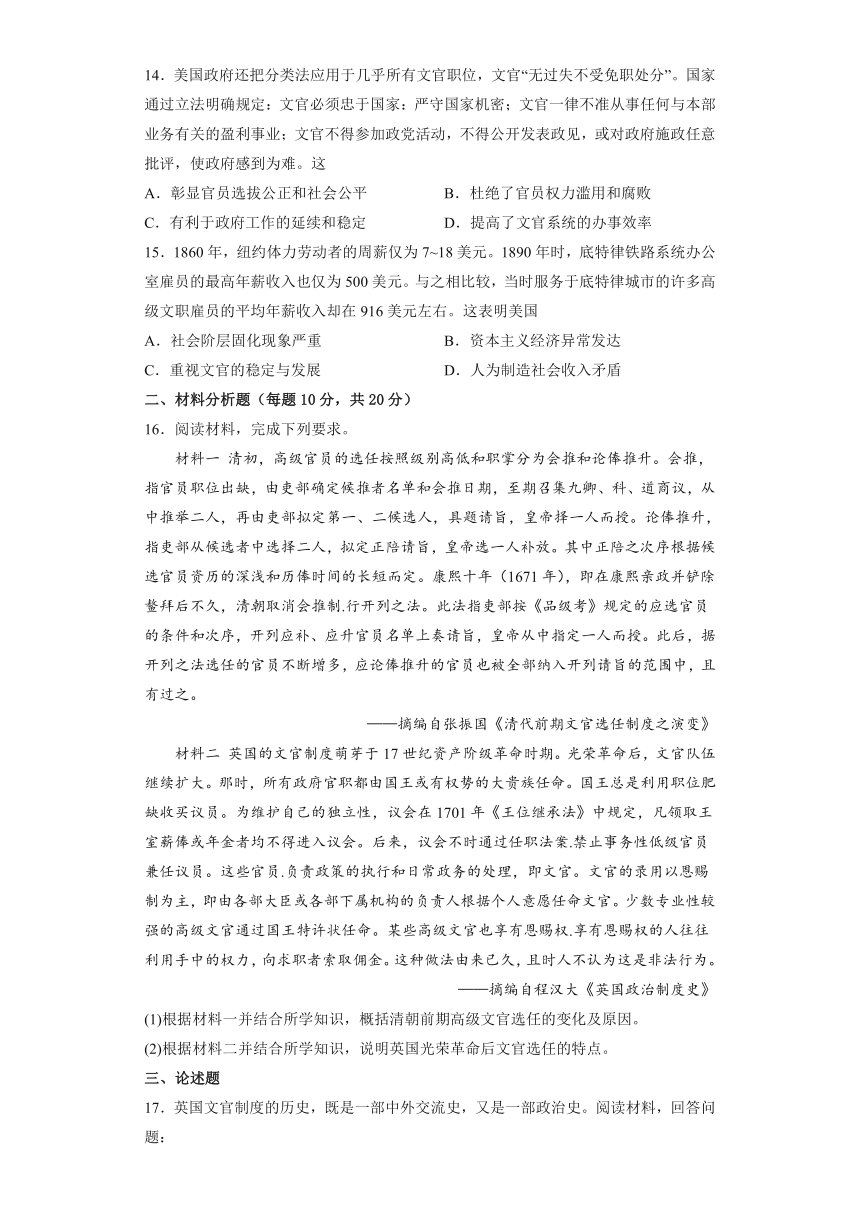 14．美国政府还把分类法应用于几乎所有文官职位，文官“无过失不受免职处分”。国家通过立法明确规定：文官必须忠于国家；严守国家机密；文官一律不准从事任何与本部业务有关的盈利事业；文官不得参加政党活动，不得公开发表政见，或对政府施政任意批评，使政府感到为难。这

A．彰显官员选拔公正和社会公平　　B．杜绝了官员权力滥用和腐败

C．有利于政府工作的延续和稳定　　D．提高了文官系统的办事效率

15．1860 年，纽约体力劳动者的周薪仅为 7~18 美元。1890 年时，底特律铁路系统办公室雇员的最高年薪收入也仅为 500 美元。与之相比较，当时服务于底特律城市的许多高级文职雇员的平均年薪收入却在 916 美元左右。这表明美国

A．社会阶层固化现象严重　　B．资本主义经济异常发达

C．重视文官的稳定与发展　　D．人为制造社会收入矛盾

二、材料分析题（每题 10 分，共 20 分）

16．阅读材料，完成下列要求。

材料一 清初，高级官员的选任按照级别高低和职掌分为会推和论俸推升。会推，指官员职位出缺，由吏部确定候推者名单和会推日期，至期召集九卿、科、道商议，从中推举二人，再由吏部拟定第一、二候选人，具题请旨，皇帝择一人而授。论俸推升，指吏部从候选者中选择二人，拟定正陪请旨，皇帝选一人补放。其中正陪之次序根据候选官员资历的深浅和历俸时间的长短而定。康熙十年（1671 年），即在康熙亲政并铲除鳌拜后不久，清朝取消会推制.行开列之法。此法指吏部按《品级考》规定的应选官员的条件和次序，开列应补、应升官员名单上奏请旨，皇帝从中指定一人而授。此后，据开列之法选任的官员不断增多，应论俸推升的官员也被全部纳入开列请旨的范围中，且有过之。

——摘编自张振国《清代前期文官选任制度之演变》

材料二 英国的文官制度萌芽于 17 世纪资产阶级革命时期。光荣革命后，文官队伍继续扩大。那时，所有政府官职都由国王或有权势的大贵族任命。国王总是利用职位肥缺收买议员。为维护自己的独立性，议会在 1701 年《王位继承法》中规定，凡领取王室薪俸或年金者均不得进入议会。后来，议会不时通过任职法案.禁止事务性低级官员兼任议员。这些官员.负责政策的执行和日常政务的处理，即文官。文官的录用以恩赐制为主，即由各部大臣或各部下属机构的负责人根据个人意愿任命文官。少数专业性较强的高级文官通过国王特许状任命。某些高级文官也享有恩赐权.享有恩赐权的人往往利用手中的权力，向求职者索取佣金。这种做法由来已久，且时人不认为这是非法行为。

——摘编自程汉大《英国政治制度史》

(1)根据材料一并结合所学知识，概括清朝前期高级文官选任的变化及原因。

(2)根据材料二并结合所学知识，说明英国光荣革命后文官选任的特点。

三、论述题

17．英国文官制度的历史，既是一部中外交流史，又是一部政治史。阅读材料，回答问题：